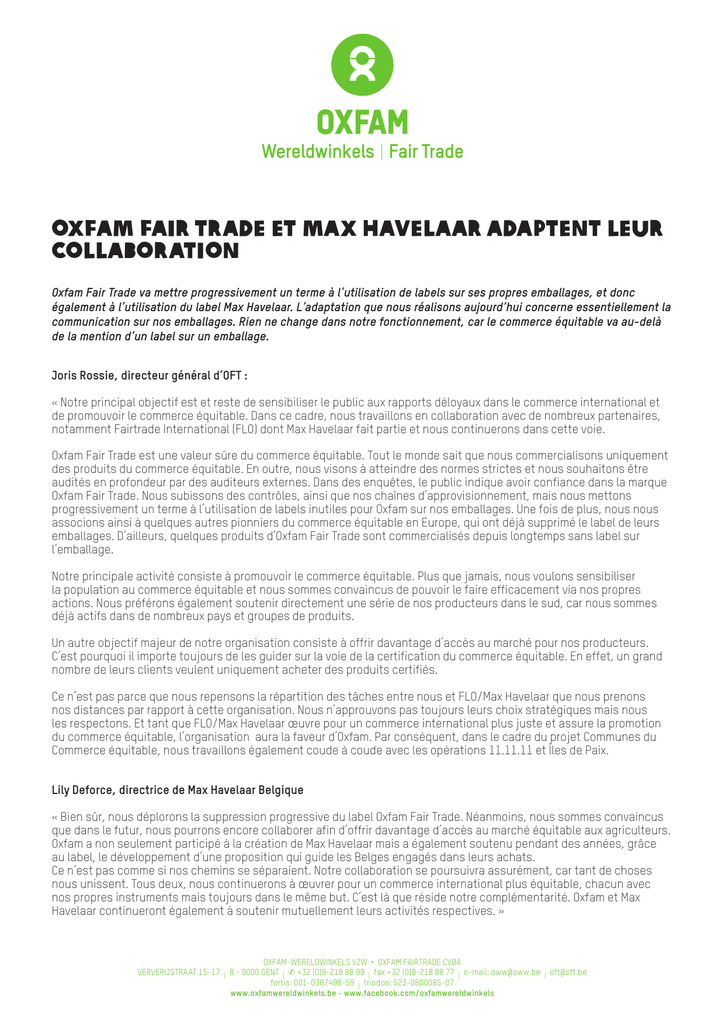 OXFAM
Wereldwinkels | Fair Trade

OXFAM FAIR TRADE ET MAX HAVELAAR ADAPTENT LEUR COLLABORATION

Oxfam Fair Trade va mettre progressivement un terme à l'utilisation de labels sur ses propres emballages, et donc également à l'utilisation du label Max Havelaar. L'adaptation que nous réalisons aujourd'hui concerne essentiellement la communication sur nos emballages. Rien ne change dans notre fonctionnement, car le commerce équitable va au-delà de la mention d'un label sur un emballage.

Joris Rossie, directeur général d'OFT :

« Notre principal objectif est et reste de sensibiliser le public aux rapports déloyaux dans le commerce international et de promouvoir le commerce équitable. Dans ce cadre, nous travaillons en collaboration avec de nombreux partenaires, notamment Fairtrade International (FLO) dont Max Havelaar fait partie et nous continuerons dans cette voie.

Oxfam Fair Trade est une valeur sûre du commerce équitable. Tout le monde sait que nous commercialisons uniquement des produits du commerce équitable. En outre, nous visons à atteindre des normes strictes et nous souhaitons être audités en profondeur par des auditeurs externes. Dans des enquêtes, le public indique avoir confiance dans la marque Oxfam Fair Trade. Nous subissons des contrôles, ainsi que nos chaînes d'approvisionnement, mais nous mettons progressivement un terme à l'utilisation de labels inutiles pour Oxfam sur nos emballages. Une fois de plus, nous nous associons ainsi à quelques autres pionniers du commerce équitable en Europe, qui ont déjà supprimé le label de leurs emballages. D'ailleurs, quelques produits d'Oxfam Fair Trade sont commercialisés depuis longtemps sans label sur l'emballage.

Notre principale activité consiste à promouvoir le commerce équitable. Plus que jamais, nous voulons sensibiliser la population au commerce équitable et nous sommes convaincus de pouvoir le faire efficacement via nos propres actions. Nous préférons également soutenir directement une série de nos producteurs dans le sud, car nous sommes déjà actifs dans de nombreux pays et groupes de produits.

Un autre objectif majeur de notre organisation consiste à offrir davantage d'accès au marché pour nos producteurs. C'est pourquoi il importe toujours de les guider sur la voie de la certification du commerce équitable. En effet, un grand nombre de leurs clients veulent uniquement acheter des produits certifiés.

Ce n'est pas parce que nous repensons la répartition des tâches entre nous et FLO/Max Havelaar que nous prenons nos distances par rapport à cette organisation. Nous n'approuvons pas toujours leurs choix stratégiques mais nous les respectons. Et tant que FLO/Max Havelaar œuvre pour un commerce international plus juste et assure la promotion du commerce équitable, l'organisation aura la faveur d'Oxfam. Par conséquent, dans le cadre du projet Communes du Commerce équitable, nous travaillons également coude à coude avec les opérations 11.11.11 et Iles de Paix.

Lily Deforce, directrice de Max Havelaar Belgique

« Bien sûr, nous déplorons la suppression progressive du label Oxfam Fair Trade. Néanmoins, nous sommes convaincus que dans le futur, nous pourrons encore collaborer afin d'offrir davantage d'accès au marché équitable aux agriculteurs. Oxfam a non seulement participé à la création de Max Havelaar mais a également soutenu pendant des années, grâce au label, le développement d'une proposition qui guide les Belges engagés dans leurs achats.
Ce n'est pas comme si nos chemins se séparaient. Notre collaboration se poursuivra assurément, car tant de choses nous unissent. Tous deux, nous continuerons à œuvrer pour un commerce international plus équitable, chacun avec nos propres instruments mais toujours dans le même but. C'est là que réside notre complémentarité. Oxfam et Max Havelaar continueront également à soutenir mutuellement leurs activités respectives. »

OXFAM-WERELDWINKELS VZW • OXFAM FAIRTRADE CVBA
VERVERIJSTRAAT 15-17 | B - 9000 GENT | ✆ +32 (0)9-218 88 99 | fax +32 (0)9-218 88 77 | e-mail: oww@oww.be | oft@oft.be
fortis: 001-0387498-59 | triodos: 523-0800085-07
www.oxfamwereldwinkels.be - www.facebook.com/oxfamwereldwinkels